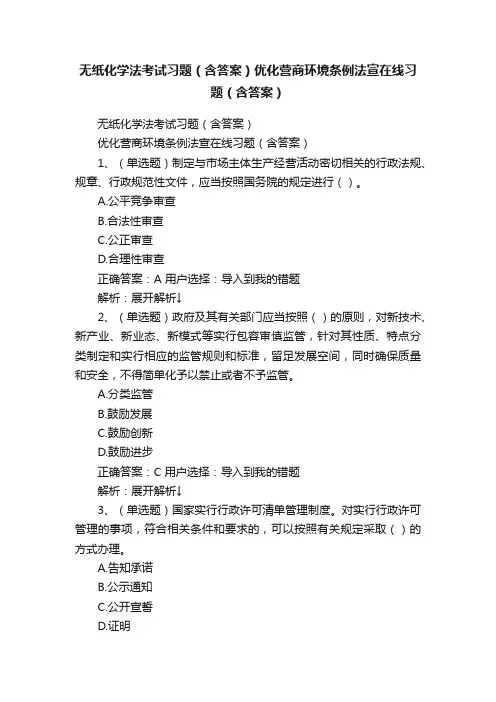 无纸化学法考试习题（含答案）优化营商环境条例法宣在线习题（含答案）

无纸化学法考试习题（含答案）

优化营商环境条例法宣在线习题（含答案）

1、（单选题）制定与市场主体生产经营活动密切相关的行政法规、规章、行政规范性文件，应当按照国务院的规定进行（ ）。

A.公平竞争审查

B.合法性审查

C.公正审查

D.合理性审查

正确答案：A 用户选择：导入到我的错题

解析：展开解析↓

2、（单选题）政府及其有关部门应当按照（ ）的原则，对新技术、新产业、新业态、新模式等实行包容审慎监管，针对其性质、特点分类制定和实行相应的监管规则和标准，留足发展空间，同时确保质量和安全，不得简单化予以禁止或者不予监管。

A.分类监管

B.鼓励发展

C.鼓励创新

D.鼓励进步

正确答案：C 用户选择：导入到我的错题

解析：展开解析↓

3、（单选题）国家实行行政许可清单管理制度。对实行行政许可管理的事项，符合相关条件和要求的，可以按照有关规定采取（ ）的方式办理。

A.告知承诺

B.公示通知

C.公开宣誓

D.证明